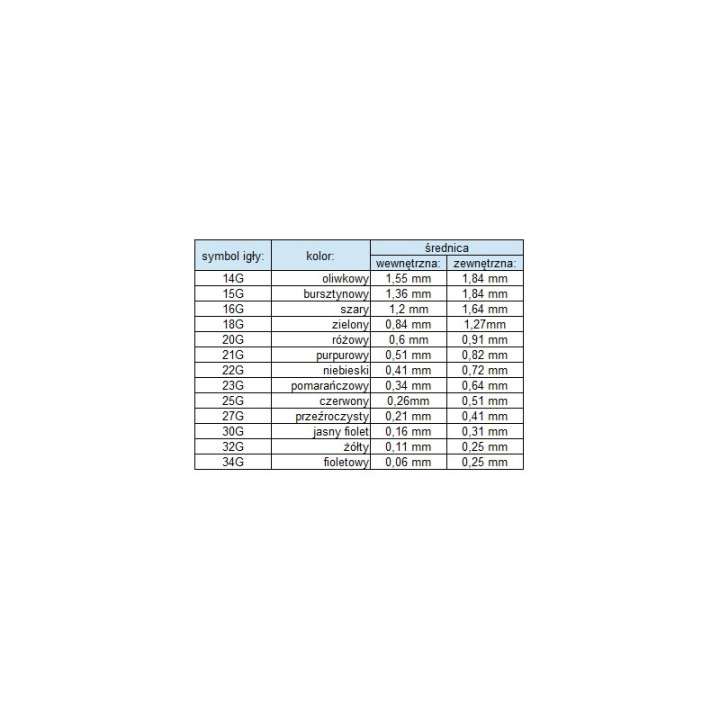 | symbol igły: | kolor: | średnica | |
|---|---|---|---|
| | | wewnętrzna: | zewnętrzna: |
| 14G | oliwkowy | 1,55 mm | 1,84 mm |
| 15G | bursztynowy | 1,36 mm | 1,84 mm |
| 16G | szary | 1,2 mm | 1,64 mm |
| 18G | zielony | 0,84 mm | 1,27mm |
| 20G | różowy | 0,6 mm | 0,91 mm |
| 21G | purpurowy | 0,51 mm | 0,82 mm |
| 22G | niebieski | 0,41 mm | 0,72 mm |
| 23G | pomarańczowy | 0,34 mm | 0,64 mm |
| 25G | czerwony | 0,26mm | 0,51 mm |
| 27G | przeźroczysty | 0,21 mm | 0,41 mm |
| 30G | jasny fiolet | 0,16 mm | 0,31 mm |
| 32G | żółty | 0,11 mm | 0,25 mm |
| 34G | fioletowy | 0,06 mm | 0,25 mm |